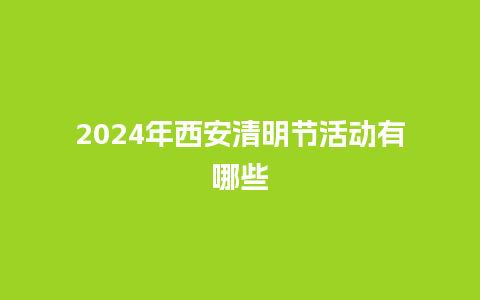 2024年西安清明节活动有哪些